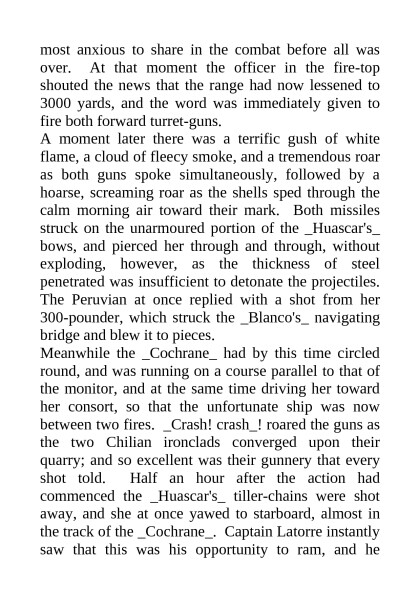 most anxious to share in the combat before all was over. At that moment the officer in the fire-top shouted the news that the range had now lessened to 3000 yards, and the word was immediately given to fire both forward turret-guns.

A moment later there was a terrific gush of white flame, a cloud of fleecy smoke, and a tremendous roar as both guns spoke simultaneously, followed by a hoarse, screaming roar as the shells sped through the calm morning air toward their mark. Both missiles struck on the unarmoured portion of the _Huascar's_ bows, and pierced her through and through, without exploding, however, as the thickness of steel penetrated was insufficient to detonate the projectiles. The Peruvian at once replied with a shot from her 300-pounder, which struck the _Blanco's_ navigating bridge and blew it to pieces.

Meanwhile the _Cochrane_ had by this time circled round, and was running on a course parallel to that of the monitor, and at the same time driving her toward her consort, so that the unfortunate ship was now between two fires. _Crash! crash_! roared the guns as the two Chilian ironclads converged upon their quarry; and so excellent was their gunnery that every shot told. Half an hour after the action had commenced the _Huascar's_ tiller-chains were shot away, and she at once yawed to starboard, almost in the track of the _Cochrane_. Captain Latorre instantly saw that this was his opportunity to ram, and he